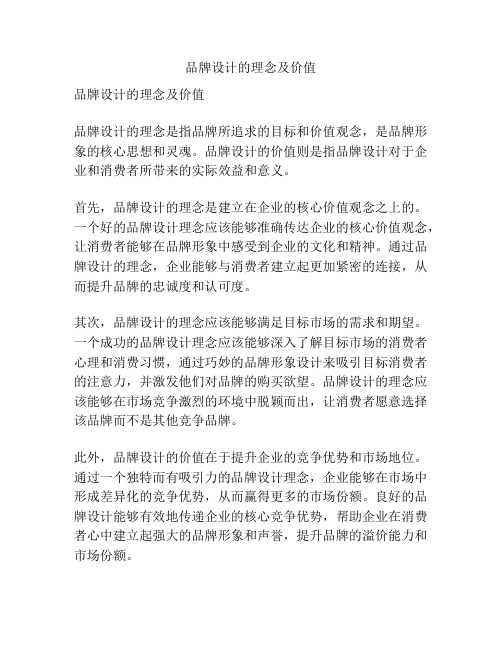 品牌设计的理念及价值

品牌设计的理念及价值

品牌设计的理念是指品牌所追求的目标和价值观念，是品牌形象的核心思想和灵魂。品牌设计的价值则是指品牌设计对于企业和消费者所带来的实际效益和意义。

首先，品牌设计的理念是建立在企业的核心价值观念之上的。一个好的品牌设计理念应该能够准确传达企业的核心价值观念，让消费者能够在品牌形象中感受到企业的文化和精神。通过品牌设计的理念，企业能够与消费者建立起更加紧密的连接，从而提升品牌的忠诚度和认可度。

其次，品牌设计的理念应该能够满足目标市场的需求和期望。一个成功的品牌设计理念应该能够深入了解目标市场的消费者心理和消费习惯，通过巧妙的品牌形象设计来吸引目标消费者的注意力，并激发他们对品牌的购买欲望。品牌设计的理念应该能够在市场竞争激烈的环境中脱颖而出，让消费者愿意选择该品牌而不是其他竞争品牌。

此外，品牌设计的价值在于提升企业的竞争优势和市场地位。通过一个独特而有吸引力的品牌设计理念，企业能够在市场中形成差异化的竞争优势，从而赢得更多的市场份额。良好的品牌设计能够有效地传递企业的核心竞争优势，帮助企业在消费者心中建立起强大的品牌形象和声誉，提升品牌的溢价能力和市场份额。